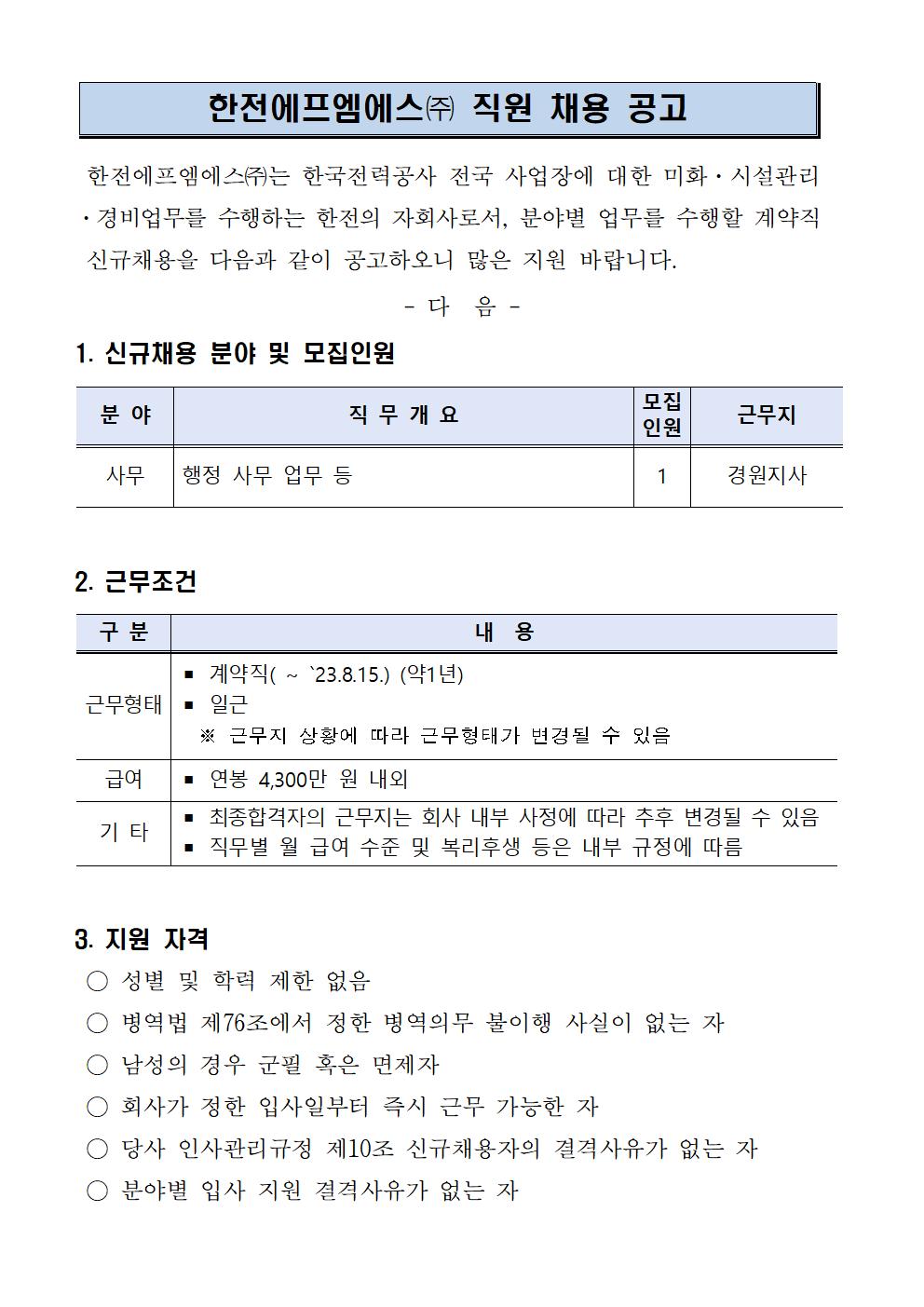 한전에프엠에스㈜ 직원 채용 공고

한전에프엠에스㈜는 한국전력공사 전국 사업장에 대한 미화·시설관리·경비업무를 수행하는 한전의 자회사로서, 분야별 업무를 수행할 계약직 신규채용을 다음과 같이 공고하오니 많은 지원 바랍니다.

- 다 음 -

1. 신규채용 분야 및 모집인원

| 분 야 | 직 무 개 요 | 모집 인원 | 근무지 |
|---|---|---|---|
| 사무 | 행정 사무 업무 등 | 1 | 경원지사 |

2. 근무조건

| 구 분 | 내 용 |
|---|---|
| 근무형태 | ▪ 계약직( ~ `23.8.15.) (약1년) ▪ 일근 ※ 근무지 상황에 따라 근무형태가 변경될 수 있음 |
| 급여 | ▪ 연봉 4,300만 원 내외 |
| 기 타 | ▪ 최종합격자의 근무지는 회사 내부 사정에 따라 추후 변경될 수 있음 ▪ 직무별 월 급여 수준 및 복리후생 등은 내부 규정에 따름 |

3. 지원 자격
○ 성별 및 학력 제한 없음
○ 병역법 제76조에서 정한 병역의무 불이행 사실이 없는 자
○ 남성의 경우 군필 혹은 면제자
○ 회사가 정한 입사일부터 즉시 근무 가능한 자
○ 당사 인사관리규정 제10조 신규채용자의 결격사유가 없는 자
○ 분야별 입사 지원 결격사유가 없는 자